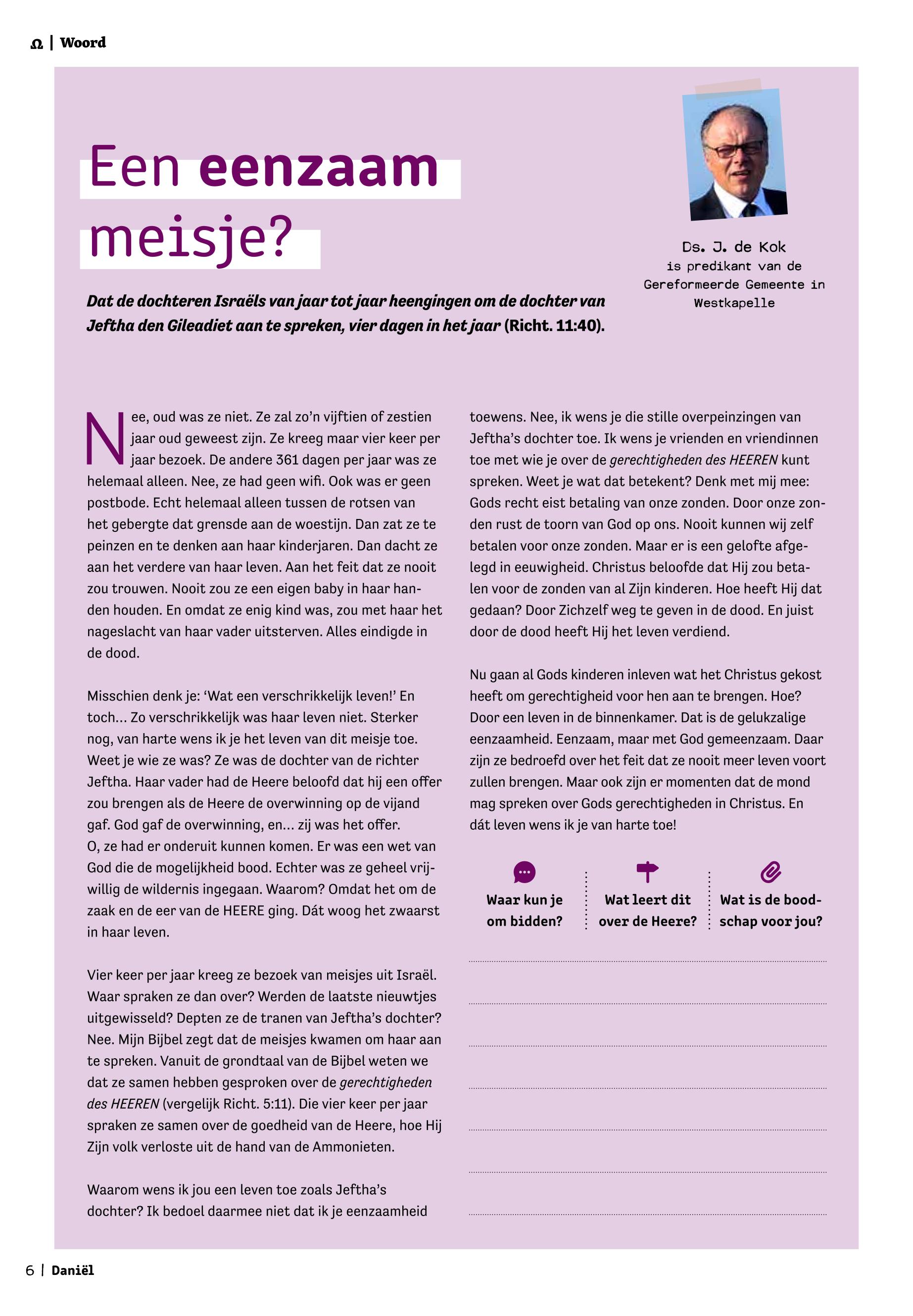 Ω | Woord

Een eenzaam meisje?

Ds. J. de Kok is predikant van de Gereformeerde Gemeente in Westkapelle

Dat de dochteren Israëls van jaar tot jaar heengingen om de dochter van Jeftha den Gileadiet aan te spreken, vier dagen in het jaar (Richt. 11:40).

Nee, oud was ze niet. Ze zal zo'n vijftien of zestien jaar oud geweest zijn. Ze kreeg maar vier keer per jaar bezoek. De andere 361 dagen per jaar was ze helemaal alleen. Nee, ze had geen wifi. Ook was er geen postbode. Echt helemaal alleen tussen de rotsen van het gebergte dat grensde aan de woestijn. Dan zat ze te peinzen en te denken aan haar kinderjaren. Dan dacht ze aan het verdere van haar leven. Aan het feit dat ze nooit zou trouwen. Nooit zou ze een eigen baby in haar handen houden. En omdat ze enig kind was, zou met haar het nageslacht van haar vader uitsterven. Alles eindigde in de dood.

Misschien denk je: 'Wat een verschrikkelijk leven!' En toch... Zo verschrikkelijk was haar leven niet. Sterker nog, van harte wens ik je het leven van dit meisje toe. Weet je wie ze was? Ze was de dochter van de richter Jeftha. Haar vader had de Heere beloofd dat hij een offer zou brengen als de Heere de overwinning op de vijand gaf. God gaf de overwinning, en... zij was het offer.
O, ze had er onderuit kunnen komen. Er was een wet van God die de mogelijkheid bood. Echter was ze geheel vrijwillig de wildernis ingegaan. Waarom? Omdat het om de zaak en de eer van de HEERE ging. Dát woog het zwaarst in haar leven.

Vier keer per jaar kreeg ze bezoek van meisjes uit Israël. Waar spraken ze dan over? Werden de laatste nieuwtjes uitgewisseld? Depten ze de tranen van Jeftha's dochter? Nee. Mijn Bijbel zegt dat de meisjes kwamen om haar aan te spreken. Vanuit de grondtaal van de Bijbel weten we dat ze samen hebben gesproken over de gerechtigheden des HEEREN (vergelijk Richt. 5:11). Die vier keer per jaar spraken ze samen over de goedheid van de Heere, hoe Hij Zijn volk verloste uit de hand van de Ammonieten.

Waarom wens ik jou een leven toe zoals Jeftha's dochter? Ik bedoel daarmee niet dat ik je eenzaamheid toewens. Nee, ik wens je die stille overpeinzingen van Jeftha's dochter toe. Ik wens je vrienden en vriendinnen toe met wie je over de gerechtigheden des HEEREN kunt spreken. Weet je wat dat betekent? Denk met mij mee: Gods recht eist betaling van onze zonden. Door onze zonden rust de toorn van God op ons. Nooit kunnen wij zelf betalen voor onze zonden. Maar er is een gelofte afgelegd in eeuwigheid. Christus beloofde dat Hij zou betalen voor de zonden van al Zijn kinderen. Hoe heeft Hij dat gedaan? Door Zichzelf weg te geven in de dood. En juist door de dood heeft Hij het leven verdiend.

Nu gaan al Gods kinderen inleven wat het Christus gekost heeft om gerechtigheid voor hen aan te brengen. Hoe? Door een leven in de binnenkamer. Dat is de gelukzalige eenzaamheid. Eenzaam, maar met God gemeenzaam. Daar zijn ze bedroefd over het feit dat ze nooit meer leven voort zullen brengen. Maar ook zijn er momenten dat de mond mag spreken over Gods gerechtigheden in Christus. En dát leven wens ik je van harte toe!

Waar kun je om bidden?

Wat leert dit over de Heere?

Wat is de boodschap voor jou?

6 | Daniël